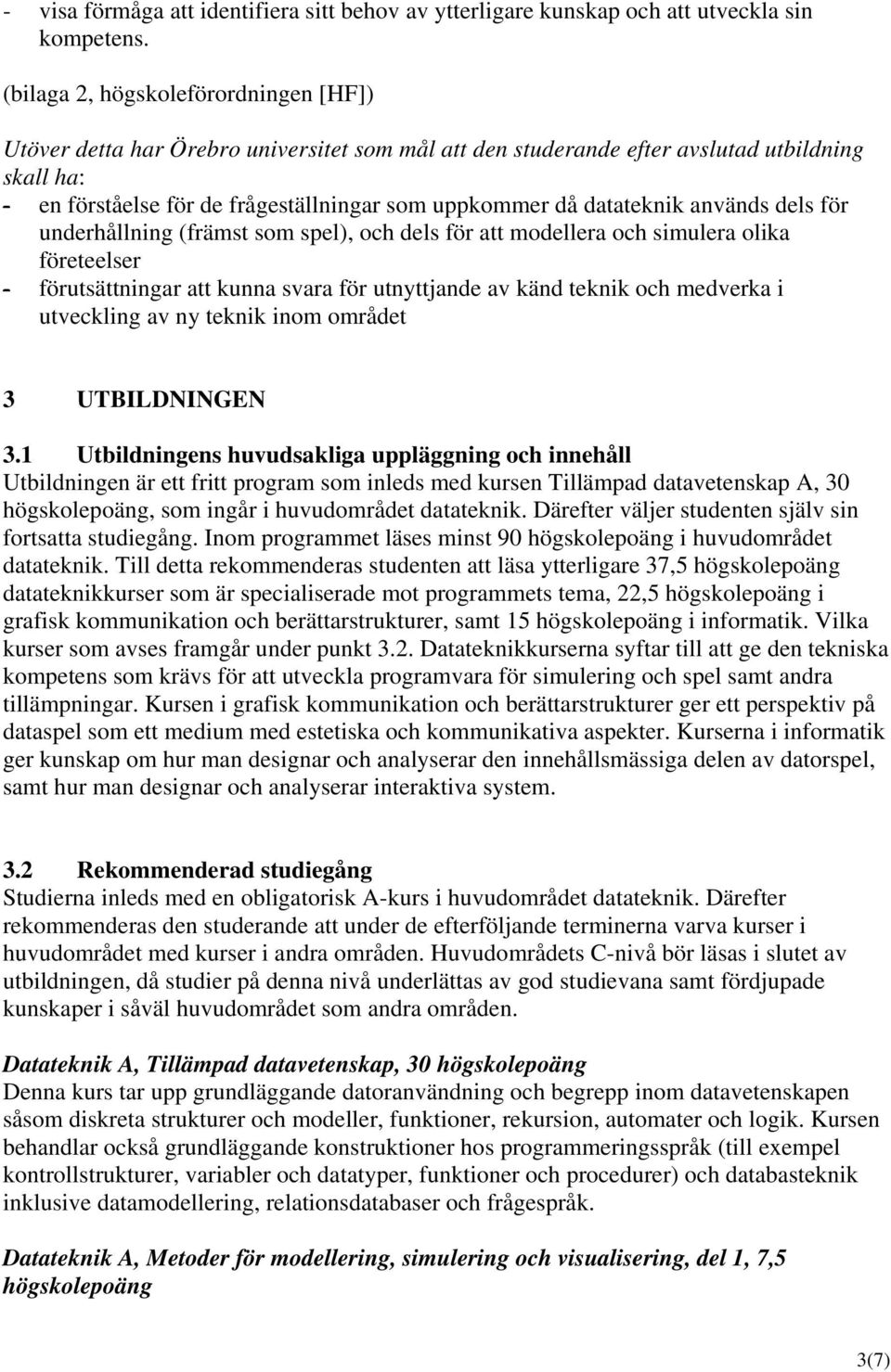 - visa förmåga att identifiera sitt behov av ytterligare kunskap och att utveckla sin kompetens.

(bilaga 2, högskoleförordningen [HF])

Utöver detta har Örebro universitet som mål att den studerande efter avslutad utbildning skall ha:
- en förståelse för de frågeställningar som uppkommer då datateknik används dels för underhållning (främst som spel), och dels för att modellera och simulera olika företeelser
- förutsättningar att kunna svara för utnyttjande av känd teknik och medverka i utveckling av ny teknik inom området

3 UTBILDNINGEN

3.1 Utbildningens huvudsakliga uppläggning och innehåll
Utbildningen är ett fritt program som inleds med kursen Tillämpad datavetenskap A, 30 högskolepoäng, som ingår i huvudområdet datateknik. Därefter väljer studenten själv sin fortsatta studiegång. Inom programmet läses minst 90 högskolepoäng i huvudområdet datateknik. Till detta rekommenderas studenten att läsa ytterligare 37,5 högskolepoäng datateknikkurser som är specialiserade mot programmets tema, 22,5 högskolepoäng i grafisk kommunikation och berättarstrukturer, samt 15 högskolepoäng i informatik. Vilka kurser som avses framgår under punkt 3.2. Datateknikkurserna syftar till att ge den tekniska kompetens som krävs för att utveckla programvara för simulering och spel samt andra tillämpningar. Kursen i grafisk kommunikation och berättarstrukturer ger ett perspektiv på dataspel som ett medium med estetiska och kommunikativa aspekter. Kurserna i informatik ger kunskap om hur man designar och analyserar den innehållsmässiga delen av datorspel, samt hur man designar och analyserar interaktiva system.

3.2 Rekommenderad studiegång
Studierna inleds med en obligatorisk A-kurs i huvudområdet datateknik. Därefter rekommenderas den studerande att under de efterföljande terminerna varva kurser i huvudområdet med kurser i andra områden. Huvudområdets C-nivå bör läsas i slutet av utbildningen, då studier på denna nivå underlättas av god studievana samt fördjupade kunskaper i såväl huvudområdet som andra områden.

Datateknik A, Tillämpad datavetenskap, 30 högskolepoäng
Denna kurs tar upp grundläggande datoranvändning och begrepp inom datavetenskapen såsom diskreta strukturer och modeller, funktioner, rekursion, automater och logik. Kursen behandlar också grundläggande konstruktioner hos programmeringsspråk (till exempel kontrollstrukturer, variabler och datatyper, funktioner och procedurer) och databasteknik inklusive datamodellering, relationsdatabaser och frågespråk.

Datateknik A, Metoder för modellering, simulering och visualisering, del 1, 7,5 högskolepoäng

3(7)